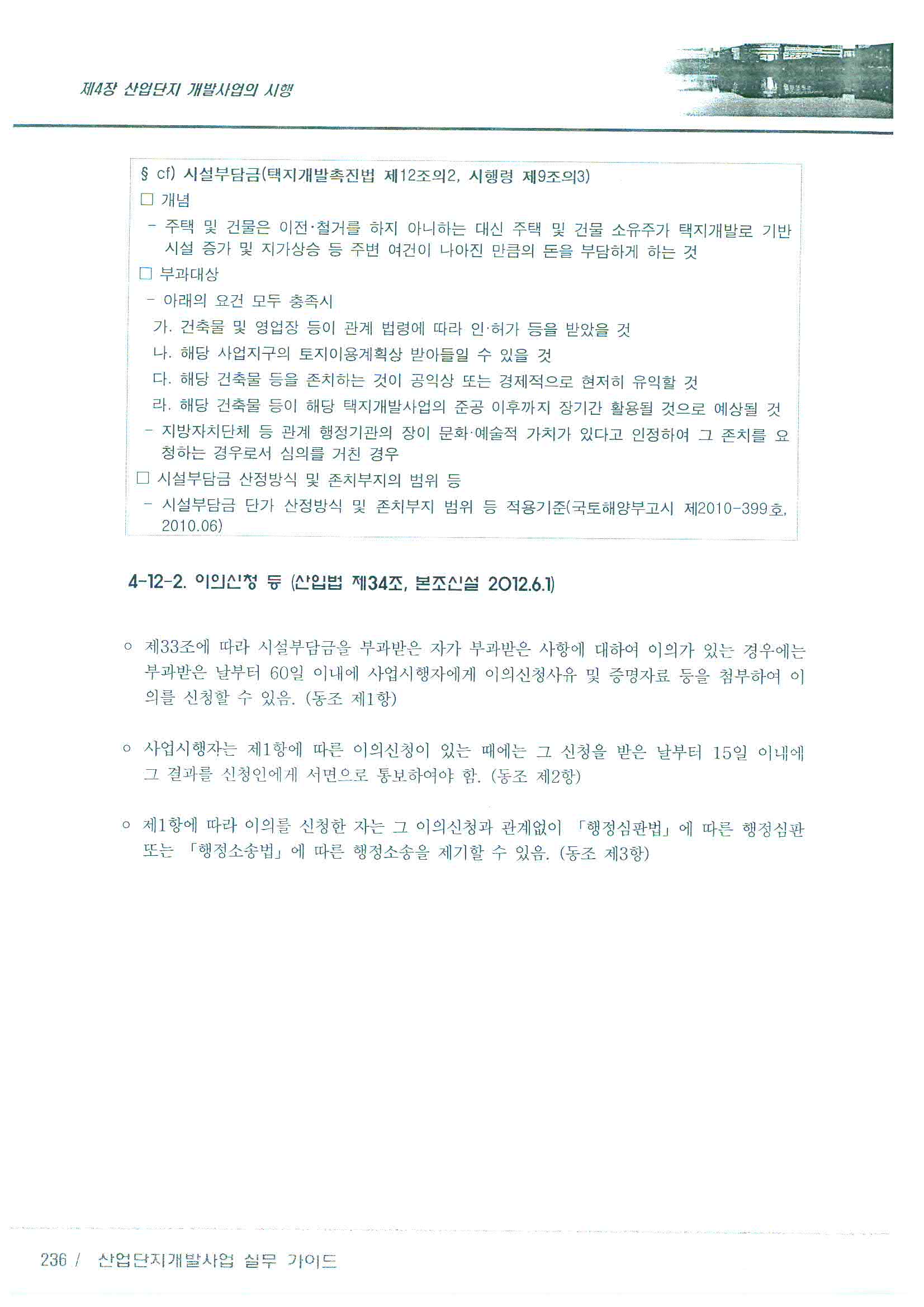 제4장 산업단지 개발사업의 시행

§ cf) 시설부담금(택지개발촉진법 제12조의2, 시행령 제9조의3)

□ 개념

- 주택 및 건물은 이전·철거를 하지 아니하는 대신 주택 및 건물 소유주가 택지개발로 기반시설 증가 및 지가상승 등 주변 여건이 나아진 만큼의 돈을 부담하게 하는 것

□ 부과대상

- 아래의 요건 모두 충족시

가. 건축물 및 영업장 등이 관계 법령에 따라 인·허가 등을 받았을 것

나. 해당 사업지구의 토지이용계획상 받아들일 수 있을 것

다. 해당 건축물 등을 존치하는 것이 공익상 또는 경제적으로 현저히 유익할 것

라. 해당 건축물 등이 해당 택지개발사업의 준공 이후까지 장기간 활용될 것으로 예상될 것

- 지방자치단체 등 관계 행정기관의 장이 문화·예술적 가치가 있다고 인정하여 그 존치를 요청하는 경우로서 심의를 거친 경우

□ 시설부담금 산정방식 및 존치부지의 범위 등

- 시설부담금 단가 산정방식 및 존치부지 범위 등 적용기준(국토해양부고시 제2010-399호, 2010.06)

4-12-2. 이의신청 등 (산입법 제34조, 본조신설 2012.6.1)

○ 제33조에 따라 시설부담금을 부과받은 자가 부과받은 사항에 대하여 이의가 있는 경우에는 부과받은 날부터 60일 이내에 사업시행자에게 이의신청사유 및 증명자료 등을 첨부하여 이의를 신청할 수 있음. (동조 제1항)

○ 사업시행자는 제1항에 따른 이의신청이 있는 때에는 그 신청을 받은 날부터 15일 이내에 그 결과를 신청인에게 서면으로 통보하여야 함. (동조 제2항)

○ 제1항에 따라 이의를 신청한 자는 그 이의신청과 관계없이 「행정심판법」에 따른 행정심판 또는 「행정소송법」에 따른 행정소송을 제기할 수 있음. (동조 제3항)

236 / 산업단지개발사업 실무 가이드